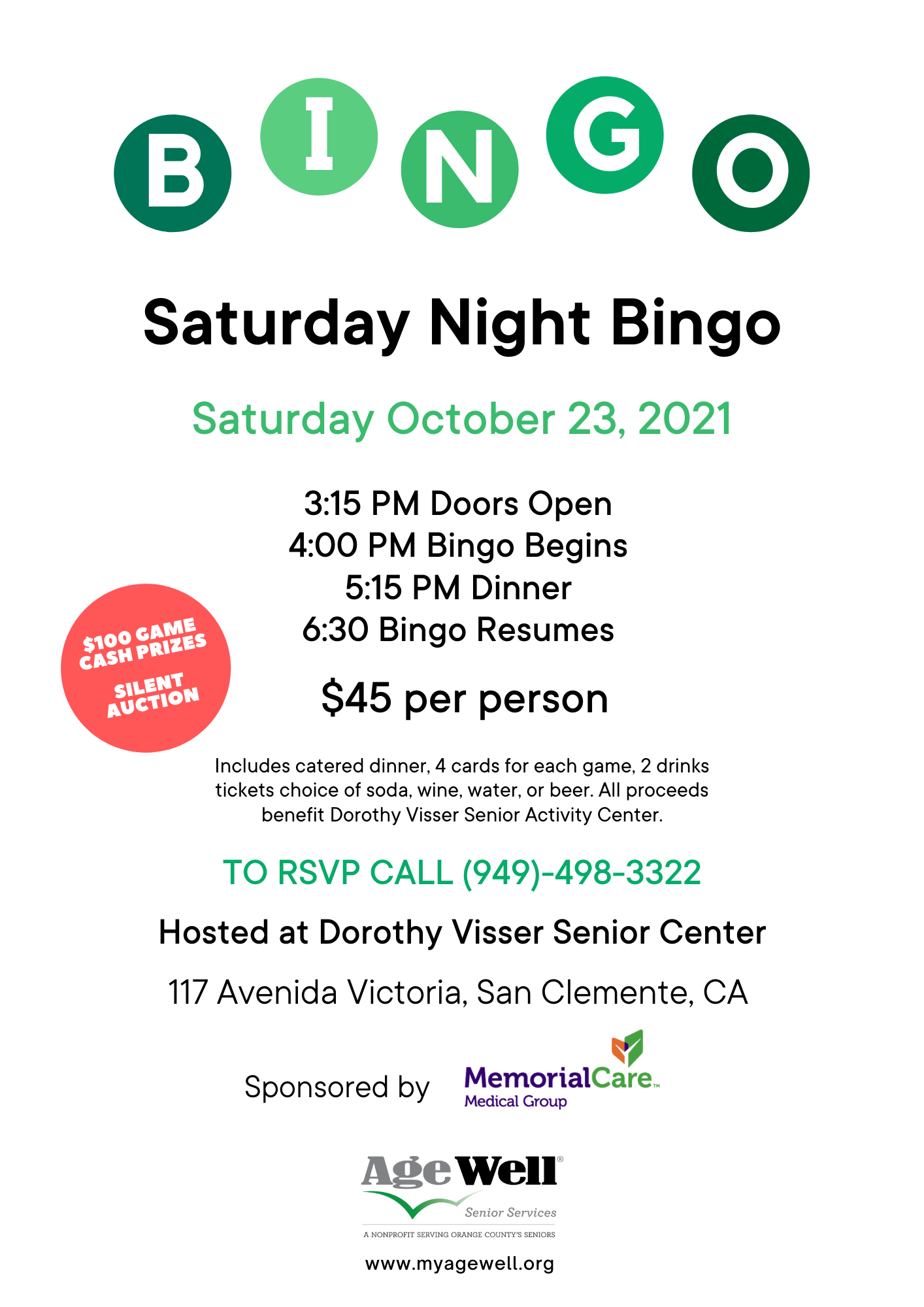 B I N G O

Saturday Night Bingo

Saturday October 23, 2021

3:15 PM Doors Open
4:00 PM Bingo Begins
5:15 PM Dinner
6:30 Bingo Resumes

$100 GAME CASH PRIZES

SILENT AUCTION

$45 per person

Includes catered dinner, 4 cards for each game, 2 drinks tickets choice of soda, wine, water, or beer. All proceeds benefit Dorothy Visser Senior Activity Center.

TO RSVP CALL (949)-498-3322

Hosted at Dorothy Visser Senior Center

117 Avenida Victoria, San Clemente, CA

Sponsored by MemorialCare™ Medical Group

AgeWell® Senior Services

A NONPROFIT SERVING ORANGE COUNTY'S SENIORS

www.myagewell.org